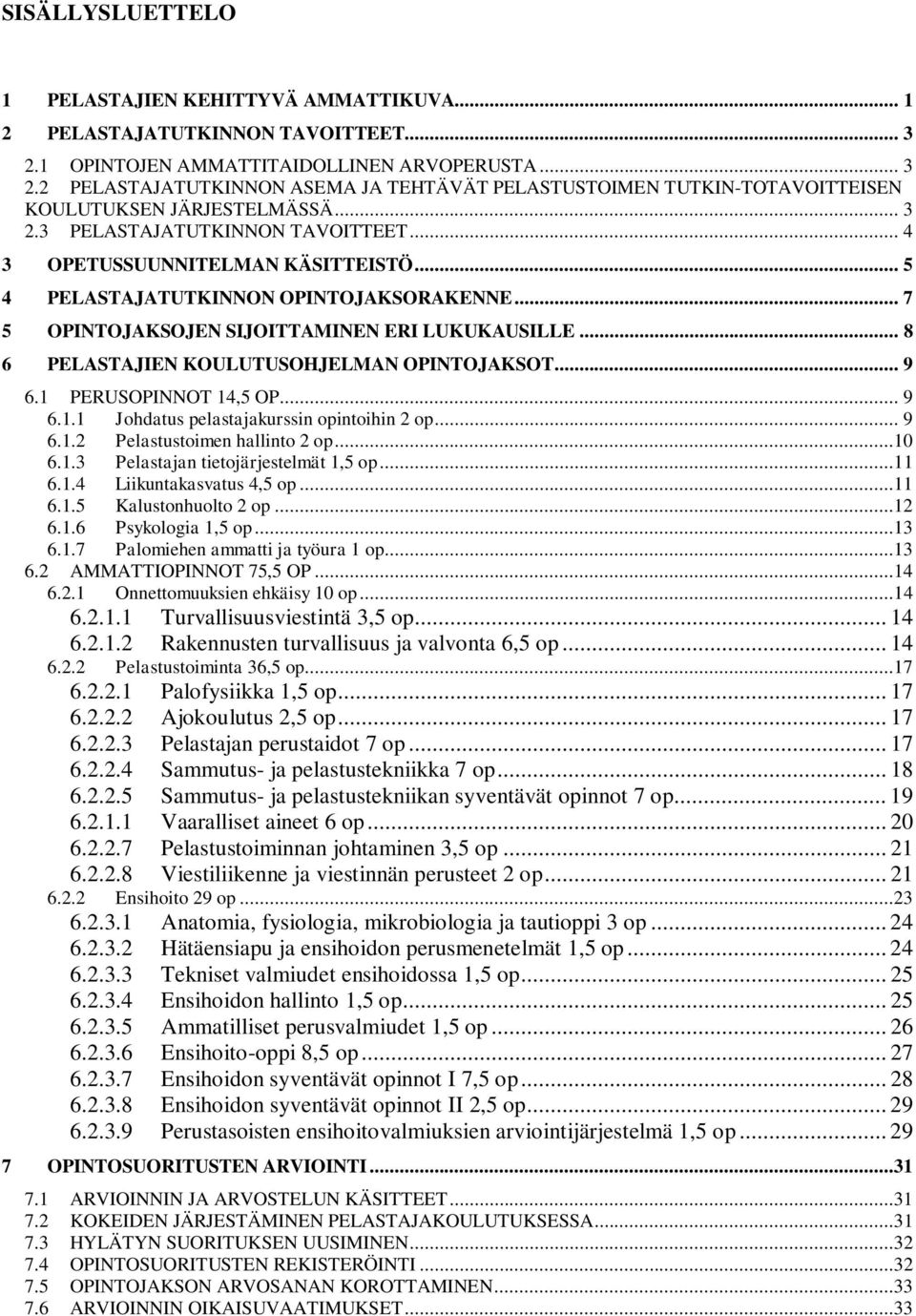 SISÄLLYSLUETTELO

1 PELASTAJIEN KEHITTYVÄ AMMATTIKUVA... 1
2 PELASTAJATUTKINNON TAVOITTEET... 3
2.1 OPINTOJEN AMMATTITAIDOLLINEN ARVOPERUSTA... 3
2.2 PELASTAJATUTKINNON ASEMA JA TEHTÄVÄT PELASTUSTOIMEN TUTKIN-TOTAVOITTEISEN KOULUTUKSEN JÄRJESTELMÄSSÄ... 3
2.3 PELASTAJATUTKINNON TAVOITTEET... 4
3 OPETUSSUUNNITELMAN KÄSITTEISTÖ... 5
4 PELASTAJATUTKINNON OPINTOJAKSORAKENNE... 7
5 OPINTOJAKSOJEN SIJOITTAMINEN ERI LUKUKAUSILLE... 8
6 PELASTAJIEN KOULUTUSOHJELMAN OPINTOJAKSOT... 9
6.1 PERUSOPINNOT 14,5 OP... 9
6.1.1 Johdatus pelastajakurssin opintoihin 2 op... 9
6.1.2 Pelastustoimen hallinto 2 op...10
6.1.3 Pelastajan tietojärjestelmät 1,5 op...11
6.1.4 Liikuntakasvatus 4,5 op...11
6.1.5 Kalustonhuolto 2 op...12
6.1.6 Psykologia 1,5 op...13
6.1.7 Palomiehen ammatti ja työura 1 op...13
6.2 AMMATTIOPINNOT 75,5 OP...14
6.2.1 Onnettomuuksien ehkäisy 10 op...14
6.2.1.1 Turvallisuusviestintä 3,5 op... 14
6.2.1.2 Rakennusten turvallisuus ja valvonta 6,5 op... 14
6.2.2 Pelastustoiminta 36,5 op...17
6.2.2.1 Palofysiikka 1,5 op... 17
6.2.2.2 Ajokoulutus 2,5 op... 17
6.2.2.3 Pelastajan perustaidot 7 op... 17
6.2.2.4 Sammutus- ja pelastustekniikka 7 op... 18
6.2.2.5 Sammutus- ja pelastustekniikan syventävät opinnot 7 op... 19
6.2.1.1 Vaaralliset aineet 6 op... 20
6.2.2.7 Pelastustoiminnan johtaminen 3,5 op... 21
6.2.2.8 Viestiliikenne ja viestinnän perusteet 2 op... 21
6.2.2 Ensihoito 29 op...23
6.2.3.1 Anatomia, fysiologia, mikrobiologia ja tautioppi 3 op... 24
6.2.3.2 Hätäensiapu ja ensihoidon perusmenetelmät 1,5 op... 24
6.2.3.3 Tekniset valmiudet ensihoidossa 1,5 op... 25
6.2.3.4 Ensihoidon hallinto 1,5 op... 25
6.2.3.5 Ammatilliset perusvalmiudet 1,5 op... 26
6.2.3.6 Ensihoito-oppi 8,5 op... 27
6.2.3.7 Ensihoidon syventävät opinnot I 7,5 op... 28
6.2.3.8 Ensihoidon syventävät opinnot II 2,5 op... 29
6.2.3.9 Perustasoisten ensihoitovalmiuksien arviointijärjestelmä 1,5 op... 29
7 OPINTOSUORITUSTEN ARVIOINTI...31
7.1 ARVIOINNIN JA ARVOSTELUN KÄSITTEET...31
7.2 KOKEIDEN JÄRJESTÄMINEN PELASTAJAKOULUTUKSESSA...31
7.3 HYLÄTYN SUORITUKSEN UUSIMINEN...32
7.4 OPINTOSUORITUSTEN REKISTERÖINTI...32
7.5 OPINTOJAKSON ARVOSANAN KOROTTAMINEN...33
7.6 ARVIOINNIN OIKAISUVAATIMUKSET...33